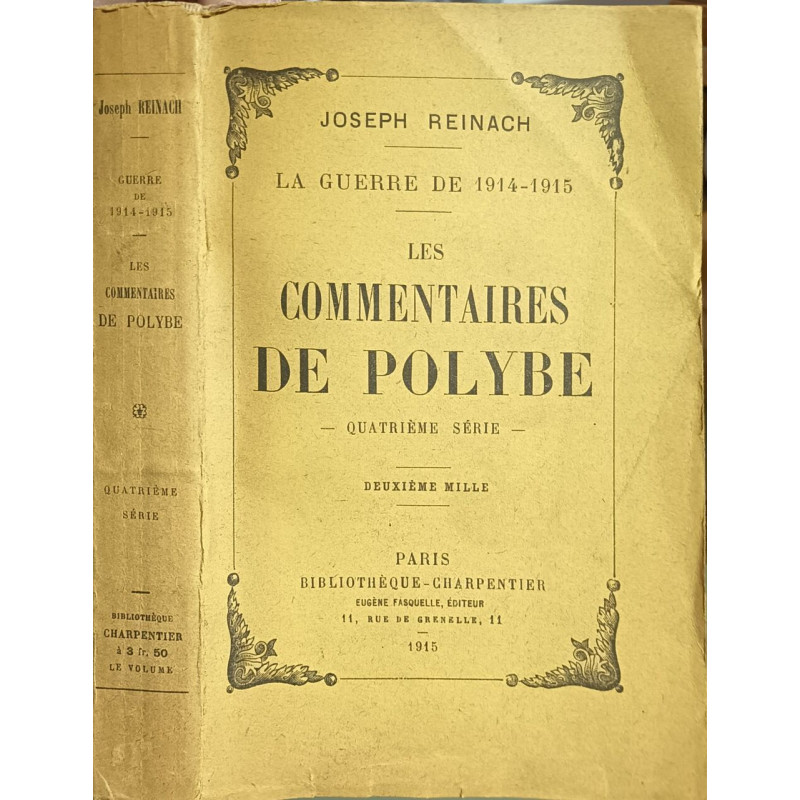 Joseph REINACH

GUERRE DE 1914-1915

LES COMMENTAIRES DE POLYBE

QUATRIÈME SÉRIE

BIBLIOTHÈQUE CHARPENTIER à 3 fr. 50 LE VOLUME

JOSEPH REINACH

LA GUERRE DE 1914-1915

LES COMMENTAIRES DE POLYBE

— QUATRIÈME SÉRIE —

DEUXIÈME MILLE

PARIS
BIBLIOTHÈQUE-CHARPENTIER
EUGÈNE FASQUELLE, ÉDITEUR
11, RUE DE GRENELLE, 11

1915